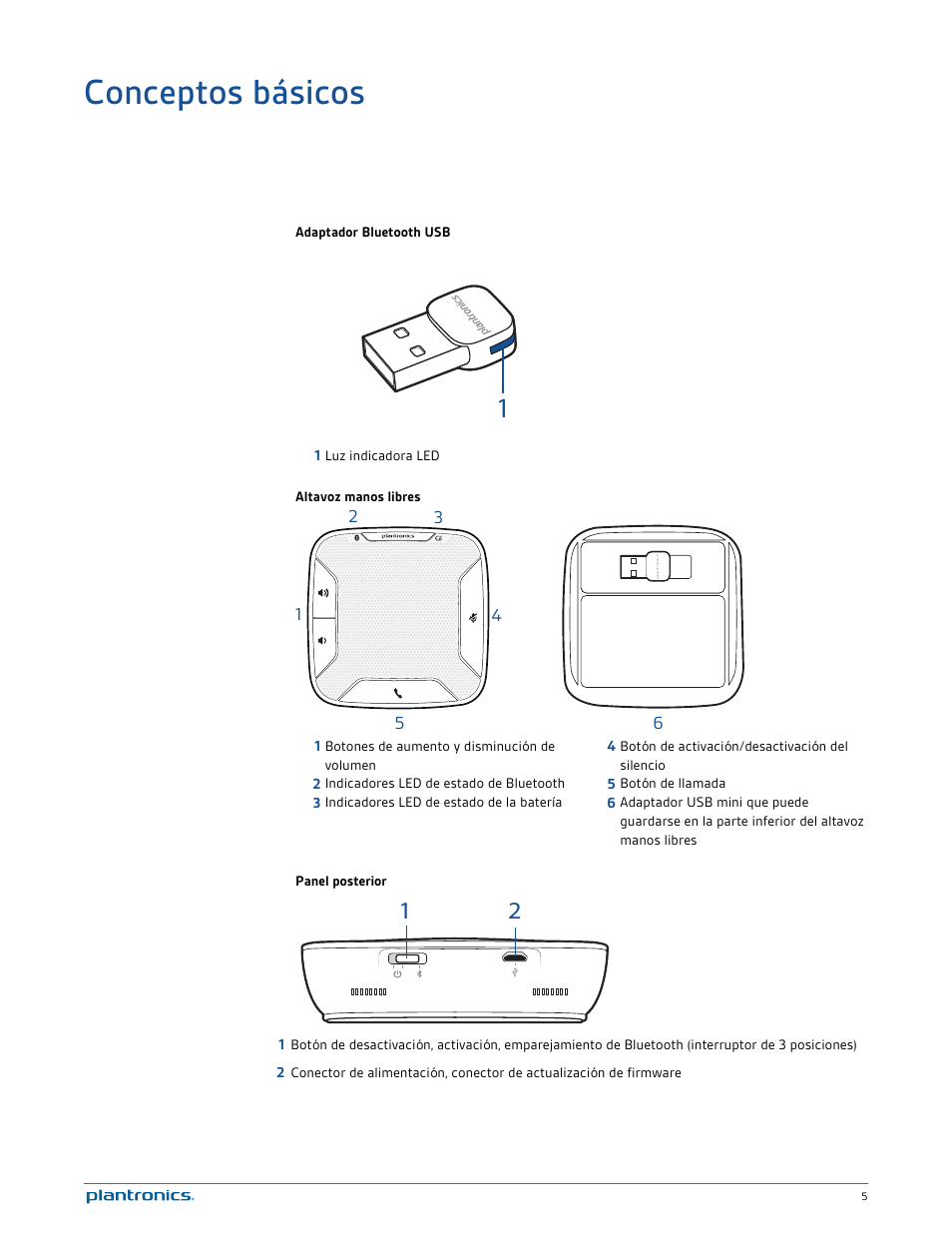 Conceptos básicos

Adaptador Bluetooth USB

plantronics

1

1 Luz indicadora LED

Altavoz manos libres

2 3

plantronics

1 4

5 6

1 Botones de aumento y disminución de volumen
2 Indicadores LED de estado de Bluetooth
3 Indicadores LED de estado de la batería

4 Botón de activación/desactivación del silencio
5 Botón de llamada
6 Adaptador USB mini que puede guardarse en la parte inferior del altavoz manos libres

Panel posterior

1 2

1 Botón de desactivación, activación, emparejamiento de Bluetooth (interruptor de 3 posiciones)

2 Conector de alimentación, conector de actualización de firmware

plantronics.

5